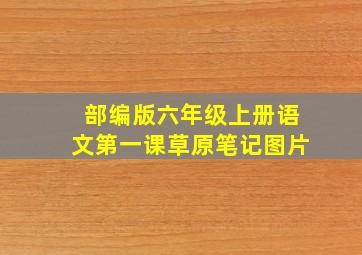 部编版六年级上册语文第一课草原笔记图片